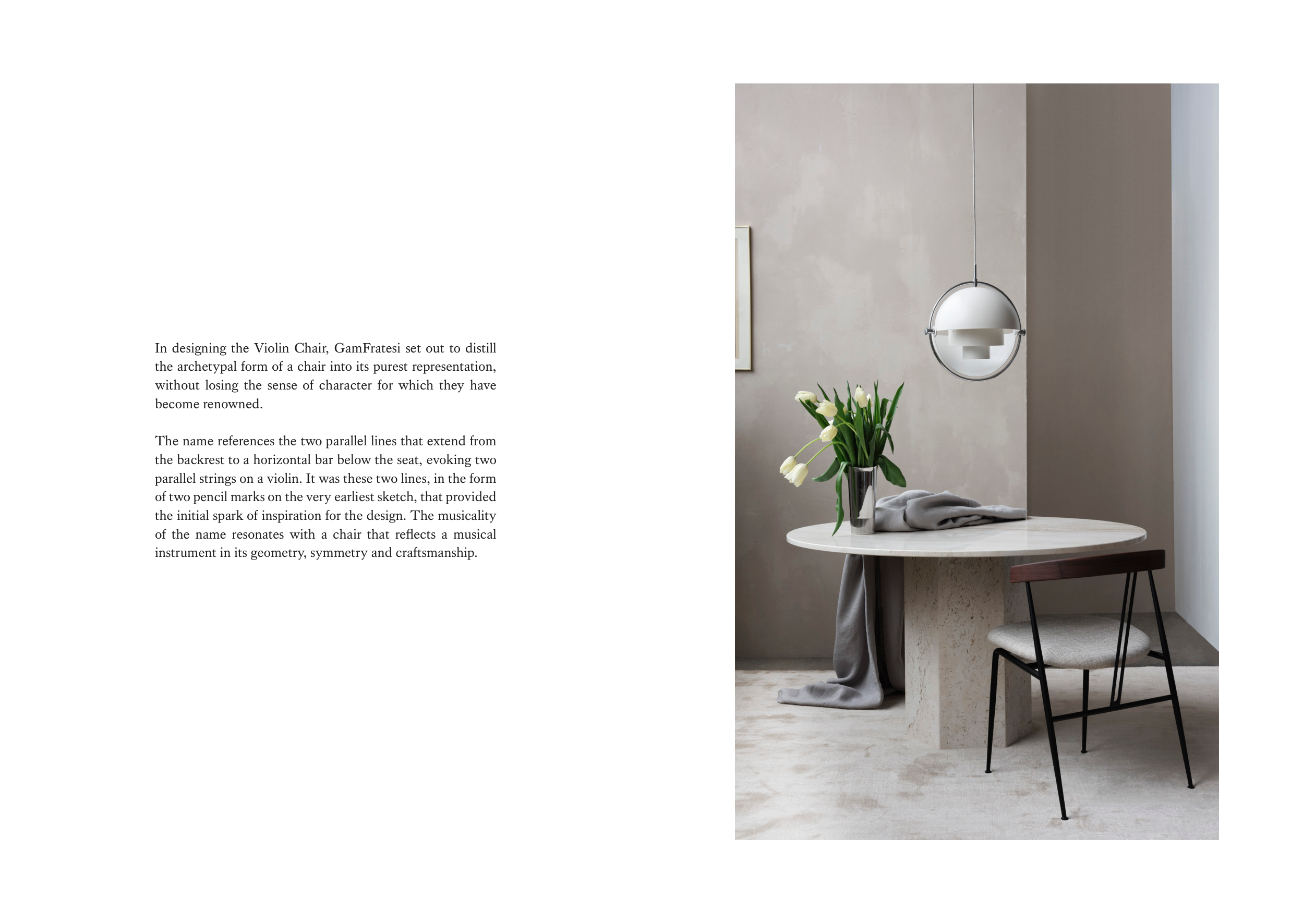 In designing the Violin Chair, GamFratesi set out to distill the archetypal form of a chair into its purest representation, without losing the sense of character for which they have become renowned.

The name references the two parallel lines that extend from the backrest to a horizontal bar below the seat, evoking two parallel strings on a violin. It was these two lines, in the form of two pencil marks on the very earliest sketch, that provided the initial spark of inspiration for the design. The musicality of the name resonates with a chair that reflects a musical instrument in its geometry, symmetry and craftsmanship.